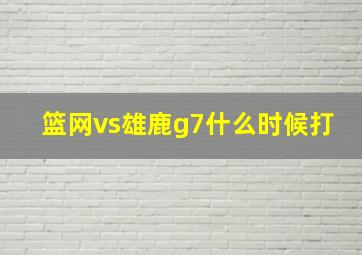 篮网vs雄鹿g7什么时候打